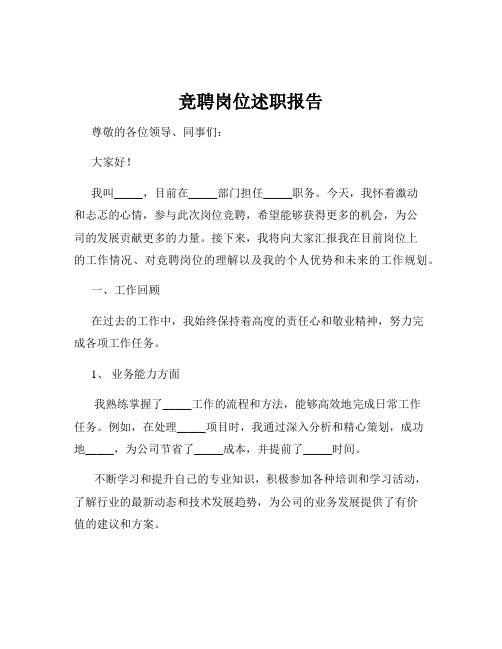 竞聘岗位述职报告

尊敬的各位领导、同事们：

大家好！

我叫_____，目前在_____部门担任_____职务。今天，我怀着激动和忐忑的心情，参与此次岗位竞聘，希望能够获得更多的机会，为公司的发展贡献更多的力量。接下来，我将向大家汇报我在目前岗位上的工作情况、对竞聘岗位的理解以及我的个人优势和未来的工作规划。

一、工作回顾

在过去的工作中，我始终保持着高度的责任心和敬业精神，努力完成各项工作任务。

1、 业务能力方面

我熟练掌握了_____工作的流程和方法，能够高效地完成日常工作任务。例如，在处理_____项目时，我通过深入分析和精心策划，成功地_____，为公司节省了_____成本，并提前了_____时间。

不断学习和提升自己的专业知识，积极参加各种培训和学习活动，了解行业的最新动态和技术发展趋势，为公司的业务发展提供了有价值的建议和方案。